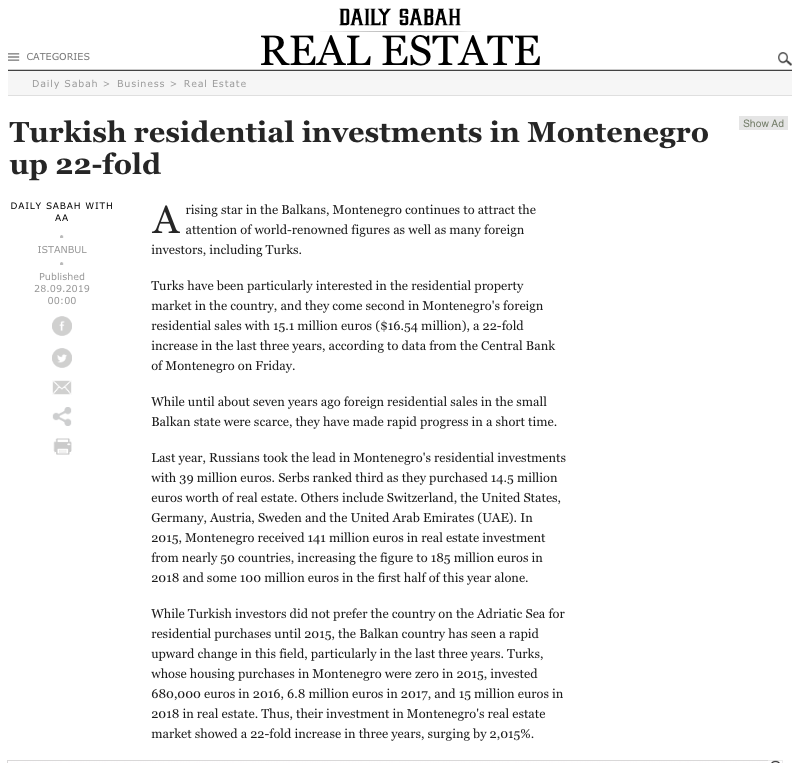 DAILY SABAH
REAL ESTATE

CATEGORIES

Daily Sabah > Business > Real Estate

Turkish residential investments in Montenegro up 22-fold

Show Ad

DAILY SABAH WITH AA

ISTANBUL

Published 28.09.2019 00:00

A rising star in the Balkans, Montenegro continues to attract the attention of world-renowned figures as well as many foreign investors, including Turks.

Turks have been particularly interested in the residential property market in the country, and they come second in Montenegro's foreign residential sales with 15.1 million euros ($16.54 million), a 22-fold increase in the last three years, according to data from the Central Bank of Montenegro on Friday.

While until about seven years ago foreign residential sales in the small Balkan state were scarce, they have made rapid progress in a short time.

Last year, Russians took the lead in Montenegro's residential investments with 39 million euros. Serbs ranked third as they purchased 14.5 million euros worth of real estate. Others include Switzerland, the United States, Germany, Austria, Sweden and the United Arab Emirates (UAE). In 2015, Montenegro received 141 million euros in real estate investment from nearly 50 countries, increasing the figure to 185 million euros in 2018 and some 100 million euros in the first half of this year alone.

While Turkish investors did not prefer the country on the Adriatic Sea for residential purchases until 2015, the Balkan country has seen a rapid upward change in this field, particularly in the last three years. Turks, whose housing purchases in Montenegro were zero in 2015, invested 680,000 euros in 2016, 6.8 million euros in 2017, and 15 million euros in 2018 in real estate. Thus, their investment in Montenegro's real estate market showed a 22-fold increase in three years, surging by 2,015%.